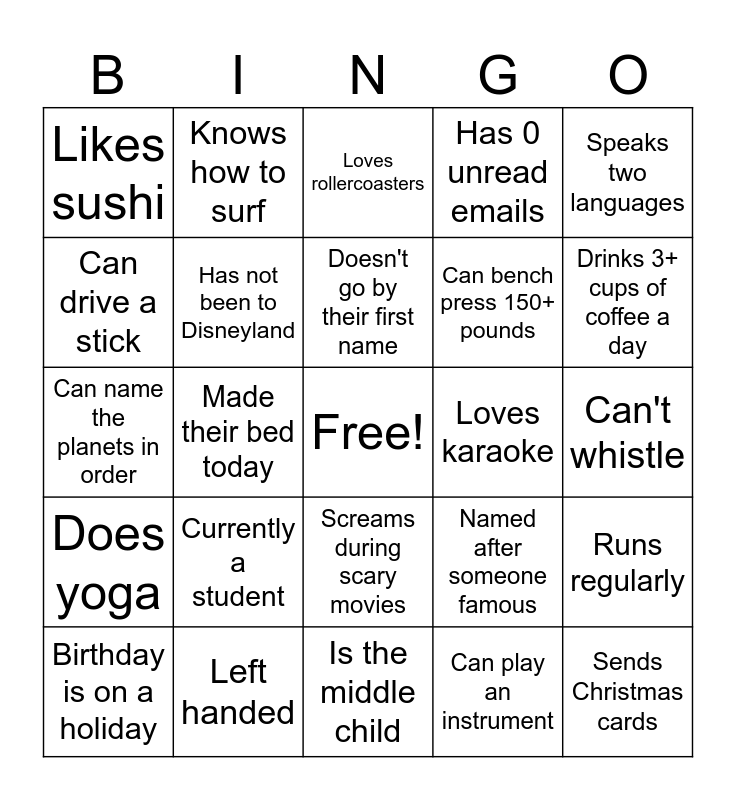 | B | I | N | G | O |
|---|---|---|---|---|
| Likes sushi | Knows how to surf | Loves rollercoasters | Has 0 unread emails | Speaks two languages |
| Can drive a stick | Has not been to Disneyland | Doesn't go by their first name | Can bench press 150+ pounds | Drinks 3+ cups of coffee a day |
| Can name the planets in order | Made their bed today | Free! | Loves karaoke | Can't whistle |
| Does yoga | Currently a student | Screams during scary movies | Named after someone famous | Runs regularly |
| Birthday is on a holiday | Left handed | Is the middle child | Can play an instrument | Sends Christmas cards |